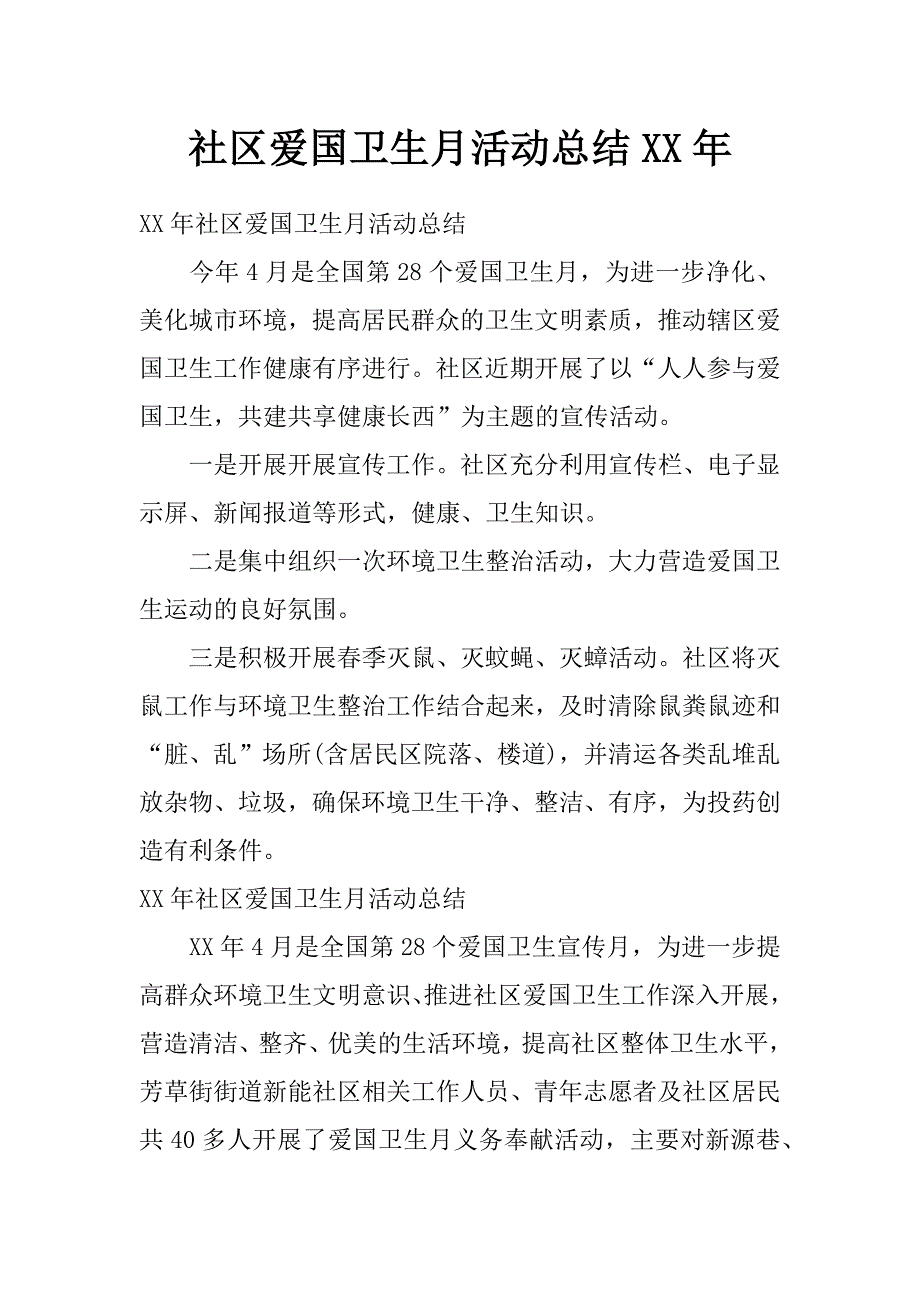 社区爱国卫生月活动总结XX年

XX年社区爱国卫生月活动总结

今年4月是全国第28个爱国卫生月，为进一步净化、美化城市环境，提高居民群众的卫生文明素质，推动辖区爱国卫生工作健康有序进行。社区近期开展了以“人人参与爱国卫生，共建共享健康长西”为主题的宣传活动。

一是开展开展宣传工作。社区充分利用宣传栏、电子显示屏、新闻报道等形式，健康、卫生知识。

二是集中组织一次环境卫生整治活动，大力营造爱国卫生运动的良好氛围。

三是积极开展春季灭鼠、灭蚊蝇、灭蟑活动。社区将灭鼠工作与环境卫生整治工作结合起来，及时清除鼠粪鼠迹和“脏、乱”场所(含居民区院落、楼道)，并清运各类乱堆乱放杂物、垃圾，确保环境卫生干净、整洁、有序，为投药创造有利条件。

XX年社区爱国卫生月活动总结

XX年4月是全国第28个爱国卫生宣传月，为进一步提高群众环境卫生文明意识、推进社区爱国卫生工作深入开展，营造清洁、整齐、优美的生活环境，提高社区整体卫生水平，芳草街街道新能社区相关工作人员、青年志愿者及社区居民共40多人开展了爱国卫生月义务奉献活动，主要对新源巷、